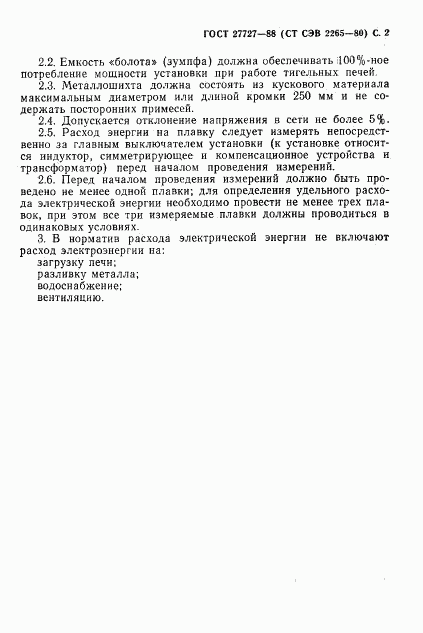 ГОСТ 27727—88 (СТ СЭВ 2265—80) С. 2

2.2. Емкость «болота» (зумпфа) должна обеспечивать 100%-ное потребление мощности установки при работе тигельных печей.

2.3. Металлошихта должна состоять из кускового материала максимальным диаметром или длиной кромки 250 мм и не содержать посторонних примесей.

2.4. Допускается отклонение напряжения в сети не более 5%.

2.5. Расход энергии на плавку следует измерять непосредственно за главным выключателем установки (к установке относится индуктор, симметрирующее и компенсационное устройства и трансформатор) перед началом проведения измерений.

2.6. Перед началом проведения измерений должно быть проведено не менее одной плавки; для определения удельного расхода электрической энергии необходимо провести не менее трех плавок, при этом все три измеряемые плавки должны проводиться в одинаковых условиях.

3. В норматив расхода электрической энергии не включают расход электроэнергии на:
загрузку печи;
разливку металла;
водоснабжение;
вентиляцию.